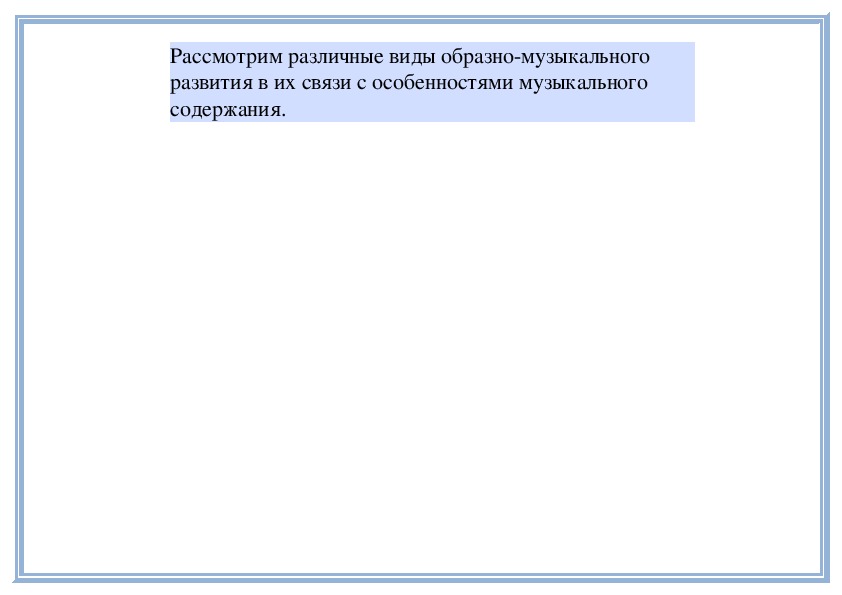 Рассмотрим различные виды образно-музыкального развития в их связи с особенностями музыкального содержания.